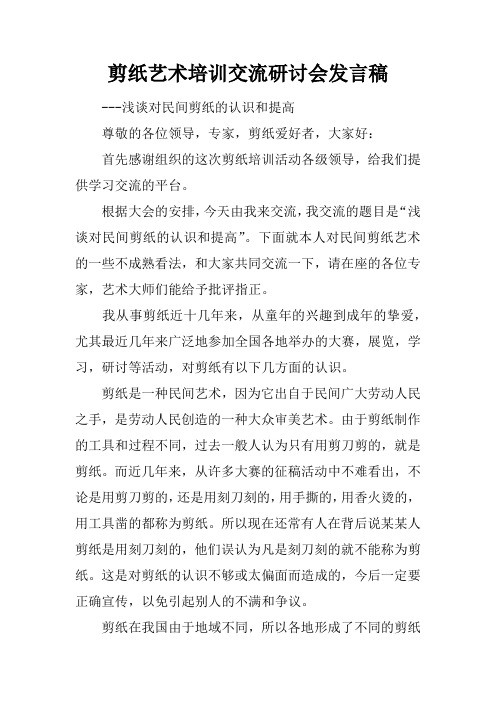 剪纸艺术培训交流研讨会发言稿

---浅谈对民间剪纸的认识和提高

尊敬的各位领导，专家，剪纸爱好者，大家好：

首先感谢组织的这次剪纸培训活动各级领导，给我们提供学习交流的平台。

根据大会的安排，今天由我来交流，我交流的题目是“浅谈对民间剪纸的认识和提高”。下面就本人对民间剪纸艺术的一些不成熟看法，和大家共同交流一下，请在座的各位专家，艺术大师们能给予批评指正。

我从事剪纸近十几年来，从童年的兴趣到成年的挚爱，尤其最近几年来广泛地参加全国各地举办的大赛，展览，学习，研讨等活动，对剪纸有以下几方面的认识。

剪纸是一种民间艺术，因为它出自于民间广大劳动人民之手，是劳动人民创造的一种大众审美艺术。由于剪纸制作的工具和过程不同，过去一般人认为只有用剪刀剪的，就是剪纸。而近几年来，从许多大赛的征稿活动中不难看出，不论是用剪刀剪的，还是用刻刀刻的，用手撕的，用香火烫的，用工具凿的都称为剪纸。所以现在还常有人在背后说某某人剪纸是用刻刀刻的，他们误认为凡是刻刀刻的就不能称为剪纸。这是对剪纸的认识不够或太偏面而造成的，今后一定要正确宣传，以免引起别人的不满和争议。

剪纸在我国由于地域不同，所以各地形成了不同的剪纸